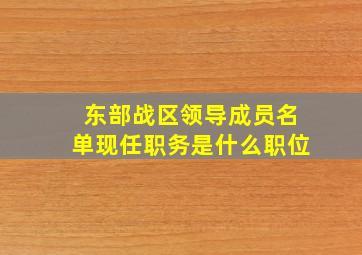 东部战区领导成员名单现任职务是什么职位